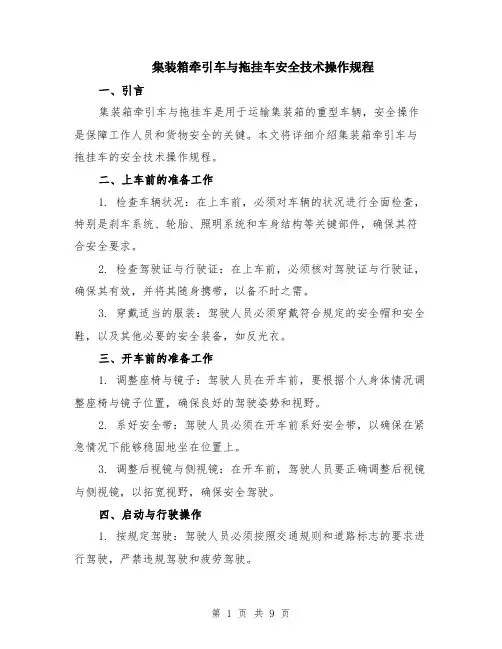 集装箱牵引车与拖挂车安全技术操作规程

一、引言

集装箱牵引车与拖挂车是用于运输集装箱的重型车辆，安全操作是保障工作人员和货物安全的关键。本文将详细介绍集装箱牵引车与拖挂车的安全技术操作规程。

二、上车前的准备工作

1. 检查车辆状况：在上车前，必须对车辆的状况进行全面检查，特别是刹车系统、轮胎、照明系统和车身结构等关键部件，确保其符合安全要求。

2. 检查驾驶证与行驶证：在上车前，必须核对驾驶证与行驶证，确保其有效，并将其随身携带，以备不时之需。

3. 穿戴适当的服装：驾驶人员必须穿戴符合规定的安全帽和安全鞋，以及其他必要的安全装备，如反光衣。

三、开车前的准备工作

1. 调整座椅与镜子：驾驶人员在开车前，要根据个人身体情况调整座椅与镜子位置，确保良好的驾驶姿势和视野。

2. 系好安全带：驾驶人员必须在开车前系好安全带，以确保在紧急情况下能够稳固地坐在位置上。

3. 调整后视镜与侧视镜：在开车前，驾驶人员要正确调整后视镜与侧视镜，以拓宽视野，确保安全驾驶。

四、启动与行驶操作

1. 按规定驾驶：驾驶人员必须按照交通规则和道路标志的要求进行驾驶，严禁违规驾驶和疲劳驾驶。

第 1 页 共 9 页